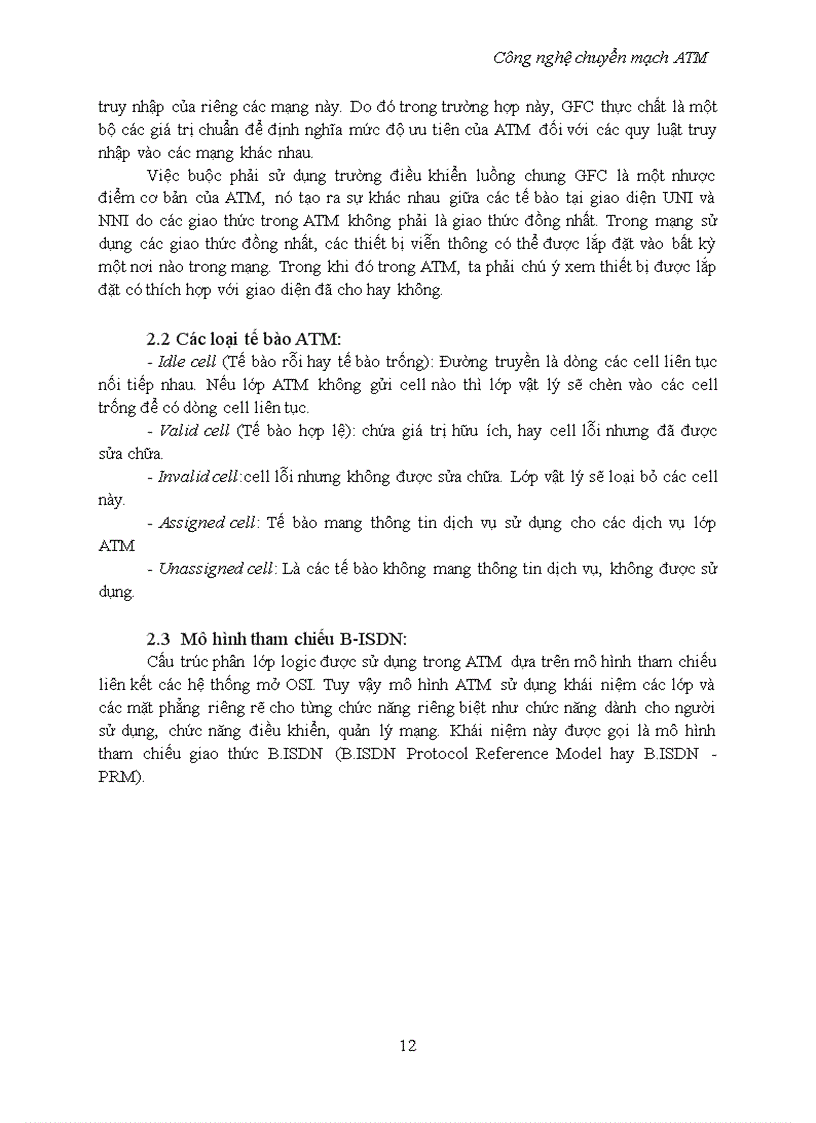 Công nghệ chuyển mạch ATM

truy nhập của riêng các mạng này. Do đó trong trường hợp này, GFC thực chất là một bộ các giá trị chuẩn để định nghĩa mức độ ưu tiên của ATM đối với các quy luật truy nhập vào các mạng khác nhau.

Việc buộc phải sử dụng trường điều khiển luồng chung GFC là một nhược điểm cơ bản của ATM, nó tạo ra sự khác nhau giữa các tế bào tại giao diện UNI và NNI do các giao thức trong ATM không phải là giao thức đồng nhất. Trong mạng sử dụng các giao thức đồng nhất, các thiết bị viễn thông có thể được lắp đặt vào bất kỳ một nơi nào trong mạng. Trong khi đó trong ATM, ta phải chú ý xem thiết bị được lắp đặt có thích hợp với giao diện đã cho hay không.

2.2 Các loại tế bào ATM:

- Idle cell (Tế bào rỗi hay tế bào trống): Đường truyền là dòng các cell liên tục nối tiếp nhau. Nếu lớp ATM không gửi cell nào thì lớp vật lý sẽ chèn vào các cell trống để có dòng cell liên tục.

- Valid cell (Tế bào hợp lệ): chứa giá trị hữu ích, hay cell lỗi nhưng đã được sửa chữa.

- Invalid cell:cell lỗi nhưng không được sửa chữa. Lớp vật lý sẽ loại bỏ các cell này.

- Assigned cell: Tế bào mang thông tin dịch vụ sử dụng cho các dịch vụ lớp ATM

- Unassigned cell: Là các tế bào không mang thông tin dịch vụ, không được sử dụng.

2.3 Mô hình tham chiếu B-ISDN:

Cấu trúc phân lớp logic được sử dụng trong ATM dựa trên mô hình tham chiếu liên kết các hệ thống mở OSI. Tuy vậy mô hình ATM sử dụng khái niệm các lớp và các mặt phẳng riêng rẽ cho từng chức năng riêng biệt như chức năng dành cho người sử dụng, chức năng điều khiển, quản lý mạng. Khái niệm này được gọi là mô hình tham chiếu giao thức B.ISDN (B.ISDN Protocol Reference Model hay B.ISDN - PRM).

12